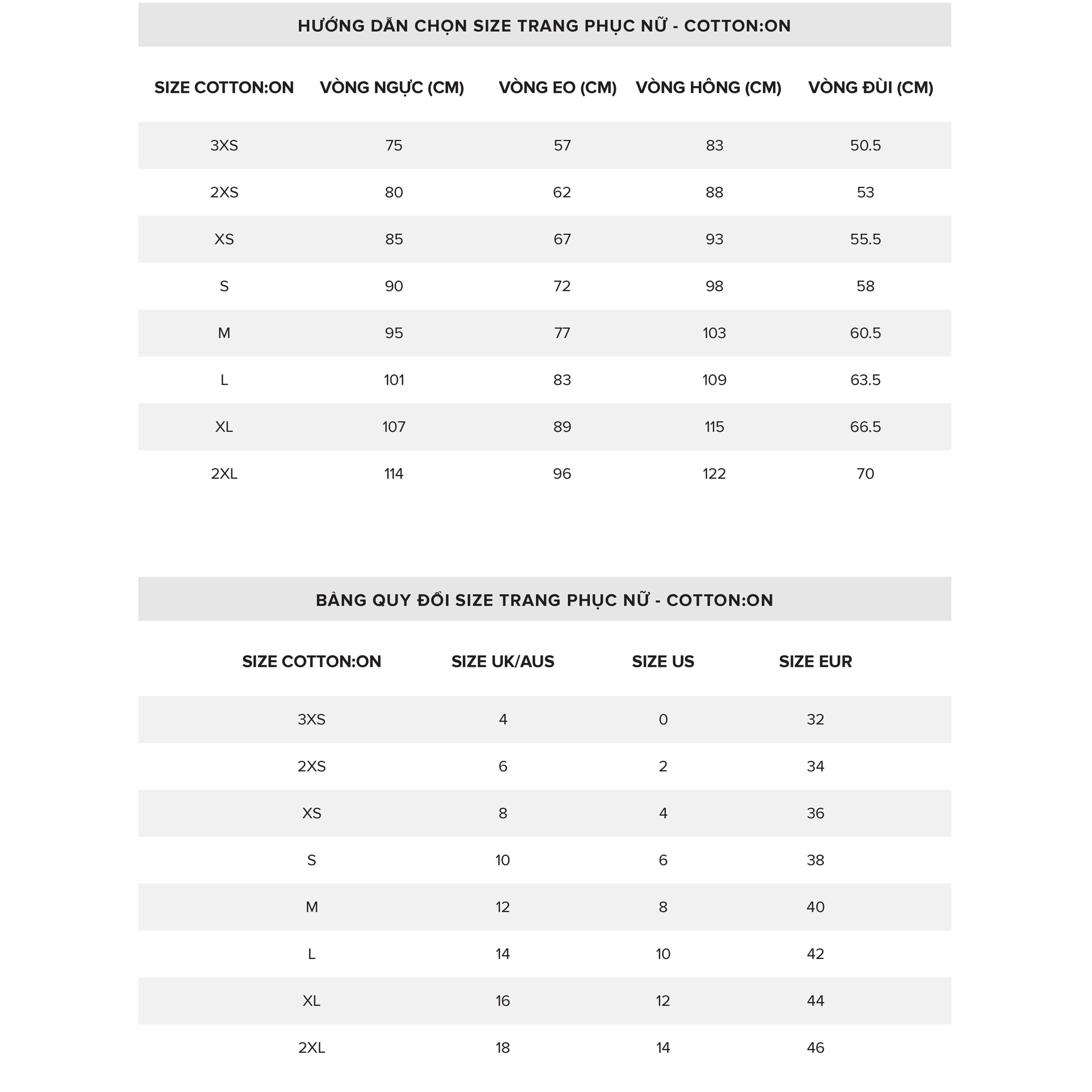 HƯỚNG DẪN CHỌN SIZE TRANG PHỤC NỮ - COTTON:ON

| SIZE COTTON:ON | VÒNG NGỰC (CM) | VÒNG EO (CM) | VÒNG HÔNG (CM) | VÒNG ĐÙI (CM) |
|---|---|---|---|---|
| 3XS | 75 | 57 | 83 | 50.5 |
| 2XS | 80 | 62 | 88 | 53 |
| XS | 85 | 67 | 93 | 55.5 |
| S | 90 | 72 | 98 | 58 |
| M | 95 | 77 | 103 | 60.5 |
| L | 101 | 83 | 109 | 63.5 |
| XL | 107 | 89 | 115 | 66.5 |
| 2XL | 114 | 96 | 122 | 70 |

BẢNG QUY ĐỔI SIZE TRANG PHỤC NỮ - COTTON:ON

| SIZE COTTON:ON | SIZE UK/AUS | SIZE US | SIZE EUR |
|---|---|---|---|
| 3XS | 4 | 0 | 32 |
| 2XS | 6 | 2 | 34 |
| XS | 8 | 4 | 36 |
| S | 10 | 6 | 38 |
| M | 12 | 8 | 40 |
| L | 14 | 10 | 42 |
| XL | 16 | 12 | 44 |
| 2XL | 18 | 14 | 46 |